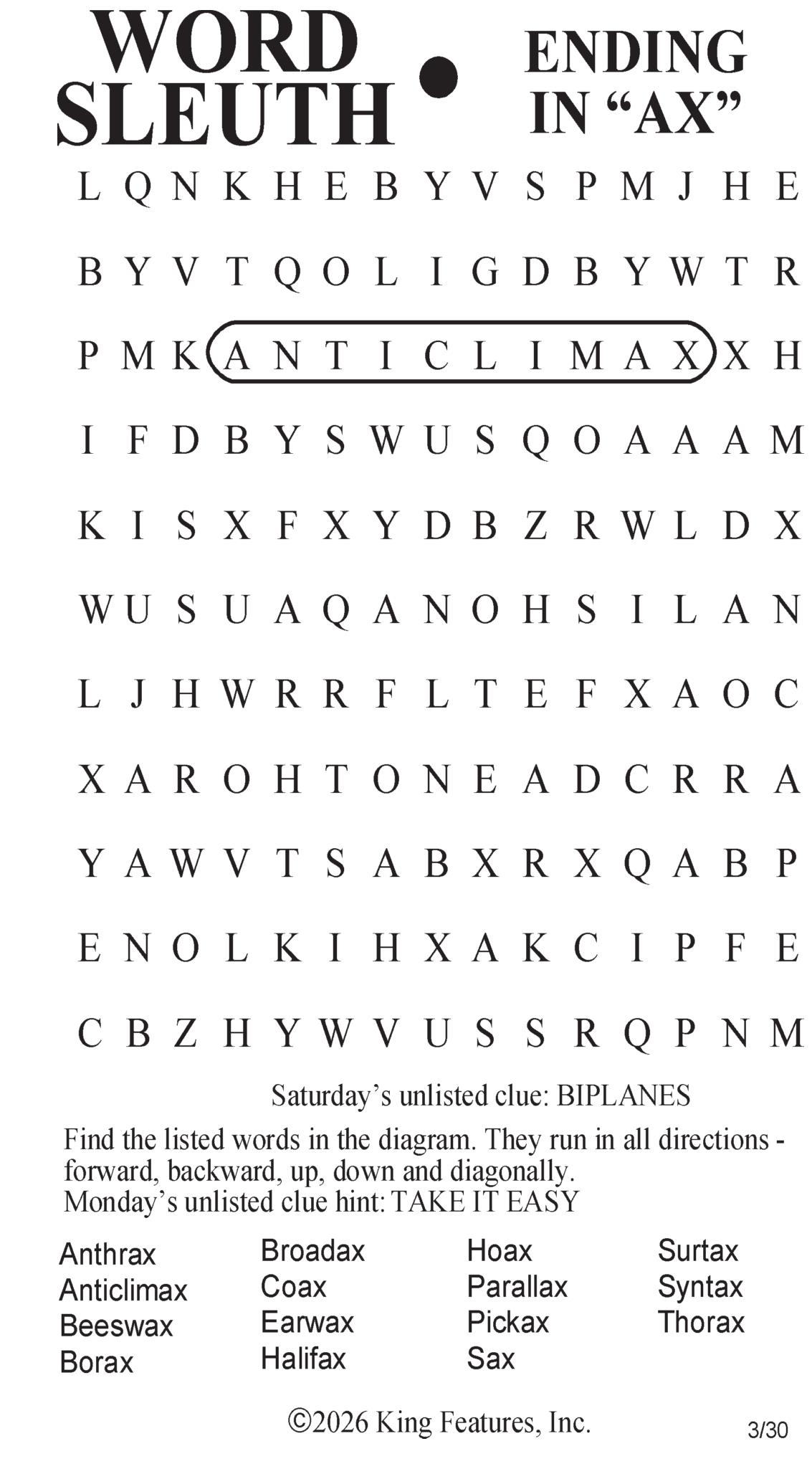 WORD SLEUTH • ENDING IN "AX"

L Q N K H E B Y V S P M J H E

B Y V T Q O L I G D B Y W T R

P M K A N T I C L I M A X X H

I F D B Y S W U S Q O A A A M

K I S X F X Y D B Z R W L D X

W U S U A Q A N O H S I L A N

L J H W R R F L T E F X A O C

X A R O H T O N E A D C R R A

Y A W V T S A B X R X Q A B P

E N O L K I H X A K C I P F E

C B Z H Y W V U S S R Q P N M

Saturday's unlisted clue: BIPLANES

Find the listed words in the diagram. They run in all directions - forward, backward, up, down and diagonally.
Monday's unlisted clue hint: TAKE IT EASY

Anthrax
Anticlimax
Beeswax
Borax

Broadax
Coax
Earwax
Halifax

Hoax
Parallax
Pickax
Sax

Surtax
Syntax
Thorax

©2026 King Features, Inc.

3/30